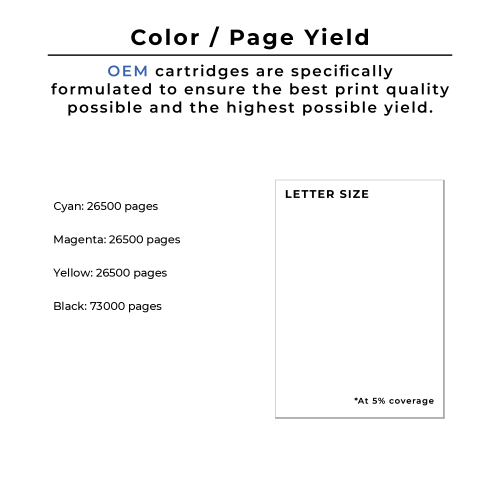 Color / Page Yield

OEM cartridges are specifically formulated to ensure the best print quality possible and the highest possible yield.

Cyan: 26500 pages

Magenta: 26500 pages

Yellow: 26500 pages

Black: 73000 pages

LETTER SIZE

*At 5% coverage